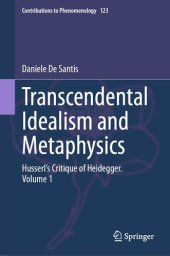 Contributions to Phenomenology 123

Daniele De Santis

Transcendental Idealism and Metaphysics

Husserl's Critique of Heidegger. Volume 1

Springer